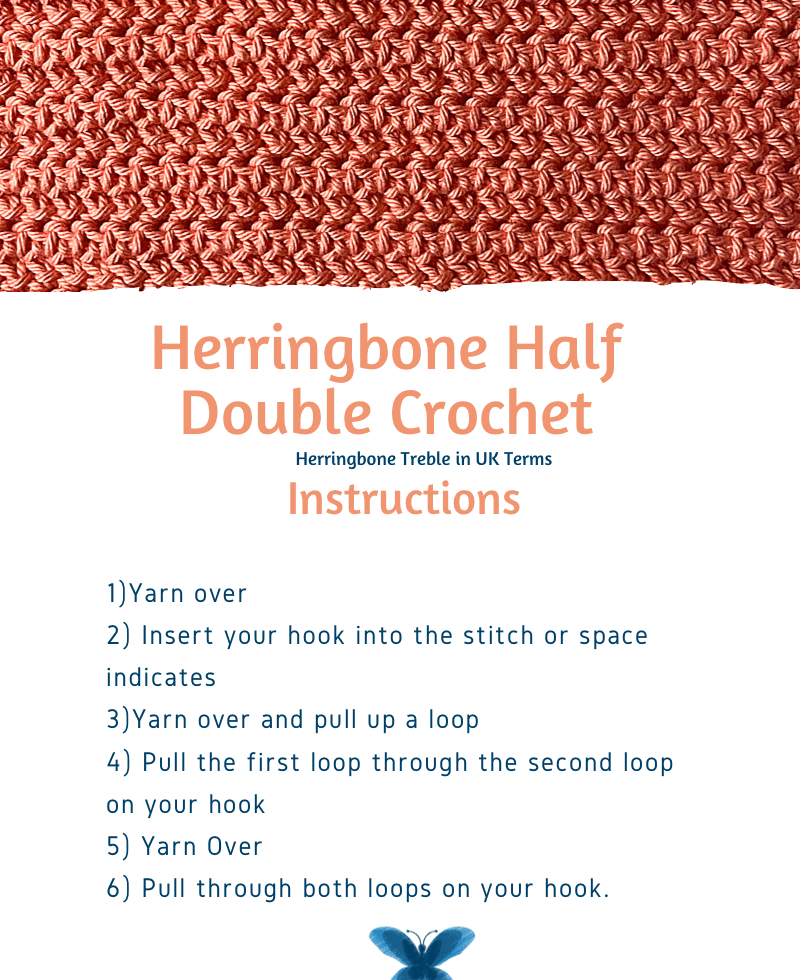 Herringbone Half Double Crochet

Herringbone Treble in UK Terms

Instructions

1)Yarn over
2) Insert your hook into the stitch or space indicates
3)Yarn over and pull up a loop
4) Pull the first loop through the second loop on your hook
5) Yarn Over
6) Pull through both loops on your hook.